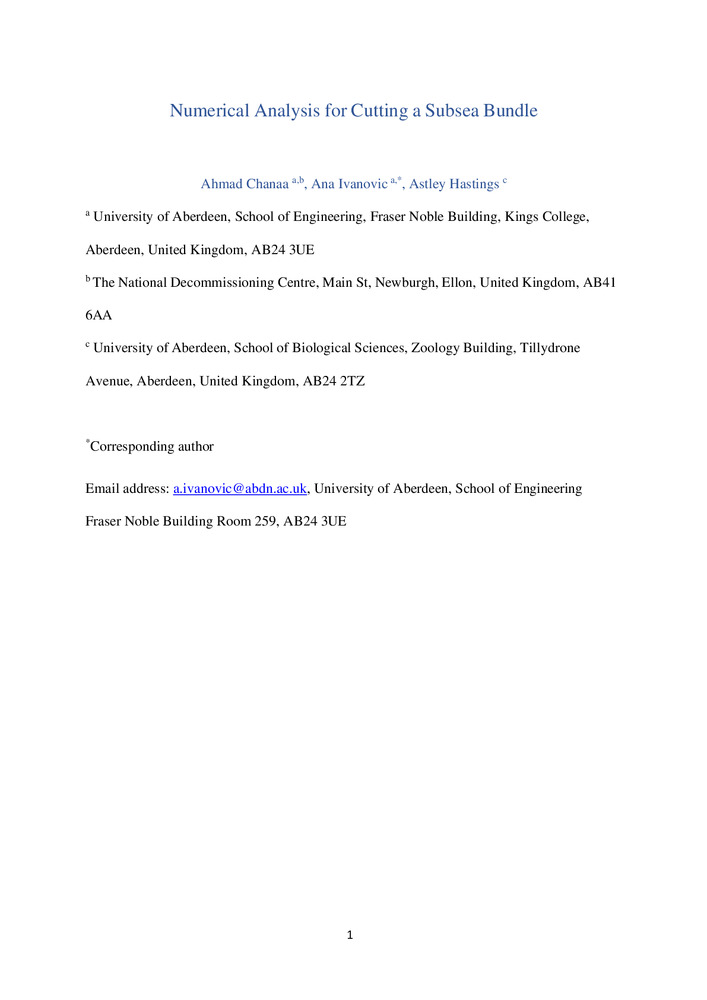 Numerical Analysis for Cutting a Subsea Bundle

Ahmad Chanaa $^{a,b}$, Ana Ivanovic $^{a,*}$, Astley Hastings $^{c}$

$^{a}$ University of Aberdeen, School of Engineering, Fraser Noble Building, Kings College, Aberdeen, United Kingdom, AB24 3UE

$^{b}$ The National Decommissioning Centre, Main St, Newburgh, Ellon, United Kingdom, AB41 6AA

$^{c}$ University of Aberdeen, School of Biological Sciences, Zoology Building, Tillydrone Avenue, Aberdeen, United Kingdom, AB24 2TZ

$^{*}$Corresponding author

Email address: a.ivanovic@abdn.ac.uk, University of Aberdeen, School of Engineering Fraser Noble Building Room 259, AB24 3UE

1